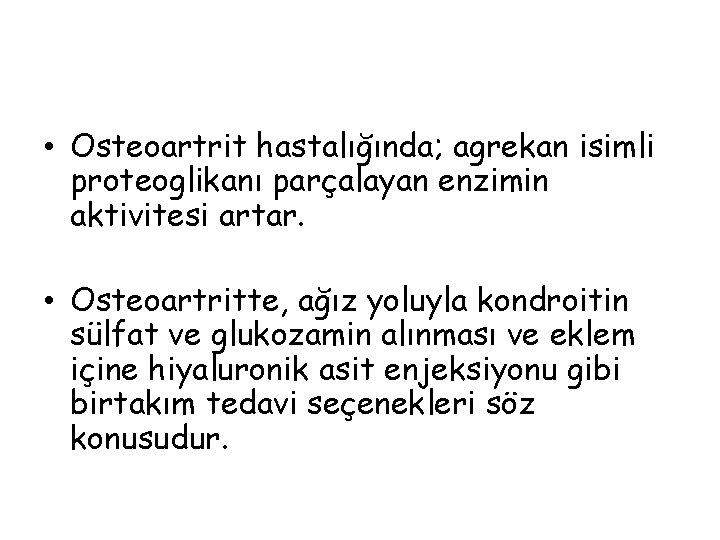 • Osteoartrit hastalığında; agrekan isimli proteoglikanı parçalayan enzimin aktivitesi artar.

• Osteoartritte, ağız yoluyla kondroitin sülfat ve glukozamin alınması ve eklem içine hiyaluronik asit enjeksiyonu gibi birtakım tedavi seçenekleri söz konusudur.